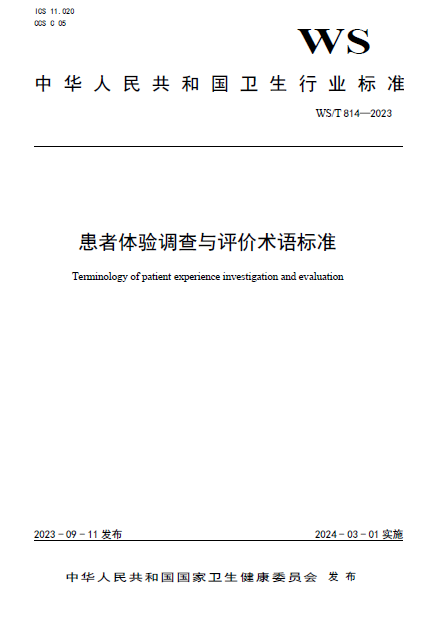 ICS 11.020
CCS C 05

WS

中华人民共和国卫生行业标准

WS/T 814—2023

患者体验调查与评价术语标准

Terminology of patient experience investigation and evaluation

2023－09－11 发布

2024－03－01 实施

中华人民共和国国家卫生健康委员会 发布